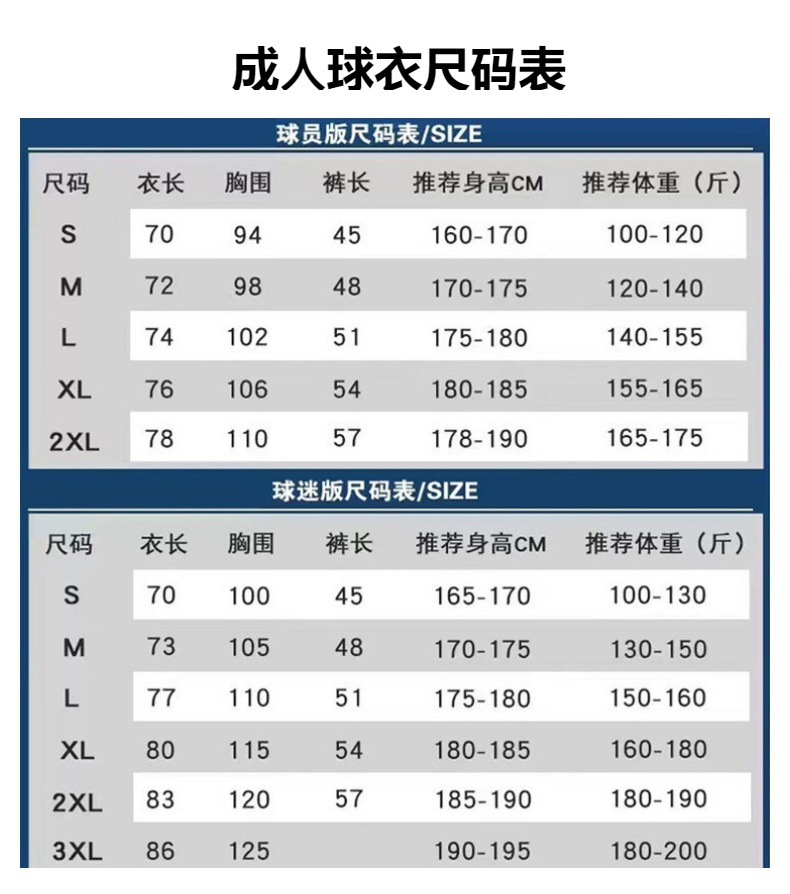 成人球衣尺码表

球员版尺码表/SIZE

| 尺码 | 衣长 | 胸围 | 裤长 | 推荐身高CM | 推荐体重（斤） |
|---|---|---|---|---|---|
| S | 70 | 94 | 45 | 160-170 | 100-120 |
| M | 72 | 98 | 48 | 170-175 | 120-140 |
| L | 74 | 102 | 51 | 175-180 | 140-155 |
| XL | 76 | 106 | 54 | 180-185 | 155-165 |
| 2XL | 78 | 110 | 57 | 178-190 | 165-175 |

球迷版尺码表/SIZE

| 尺码 | 衣长 | 胸围 | 裤长 | 推荐身高CM | 推荐体重（斤） |
|---|---|---|---|---|---|
| S | 70 | 100 | 45 | 165-170 | 100-130 |
| M | 73 | 105 | 48 | 170-175 | 130-150 |
| L | 77 | 110 | 51 | 175-180 | 150-160 |
| XL | 80 | 115 | 54 | 180-185 | 160-180 |
| 2XL | 83 | 120 | 57 | 185-190 | 180-190 |
| 3XL | 86 | 125 | | 190-195 | 180-200 |